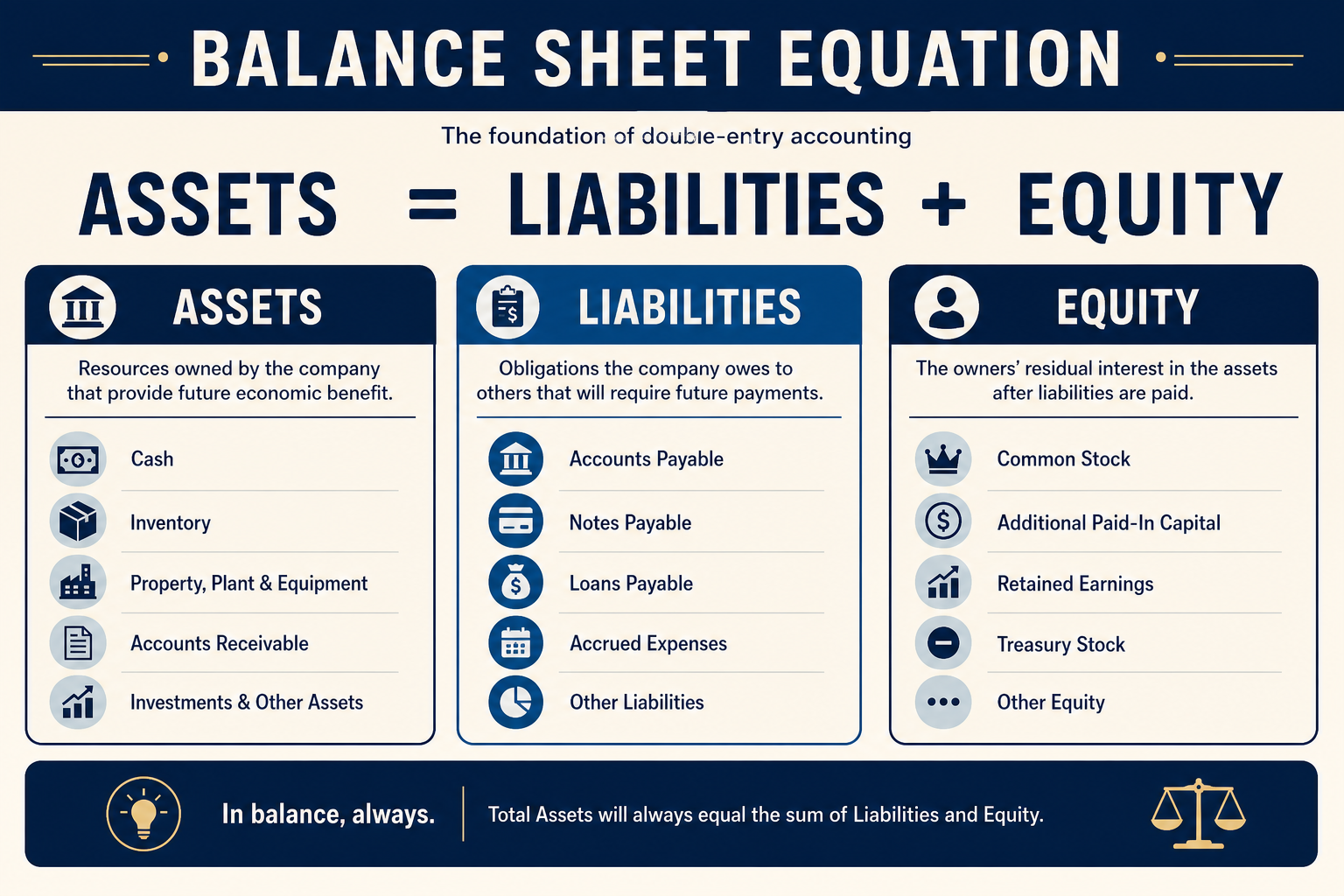 BALANCE SHEET EQUATION

The foundation of double-entry accounting

ASSETS = LIABILITIES + EQUITY

ASSETS

Resources owned by the company that provide future economic benefit.

Cash

Inventory

Property, Plant & Equipment

Accounts Receivable

Investments & Other Assets

LIABILITIES

Obligations the company owes to others that will require future payments.

Accounts Payable

Notes Payable

Loans Payable

Accrued Expenses

Other Liabilities

EQUITY

The owners' residual interest in the assets after liabilities are paid.

Common Stock

Additional Paid-In Capital

Retained Earnings

Treasury Stock

Other Equity

In balance, always.

Total Assets will always equal the sum of Liabilities and Equity.